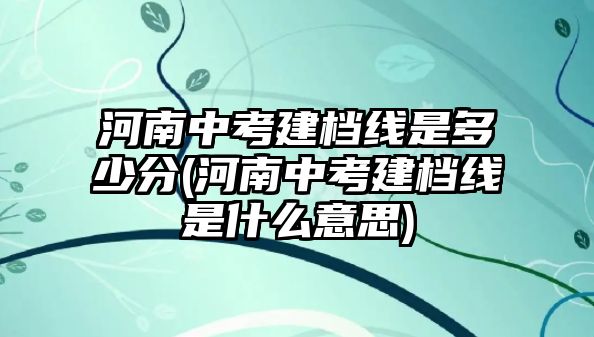 河南中考建档线是多少分(河南中考建档线是什么意思)